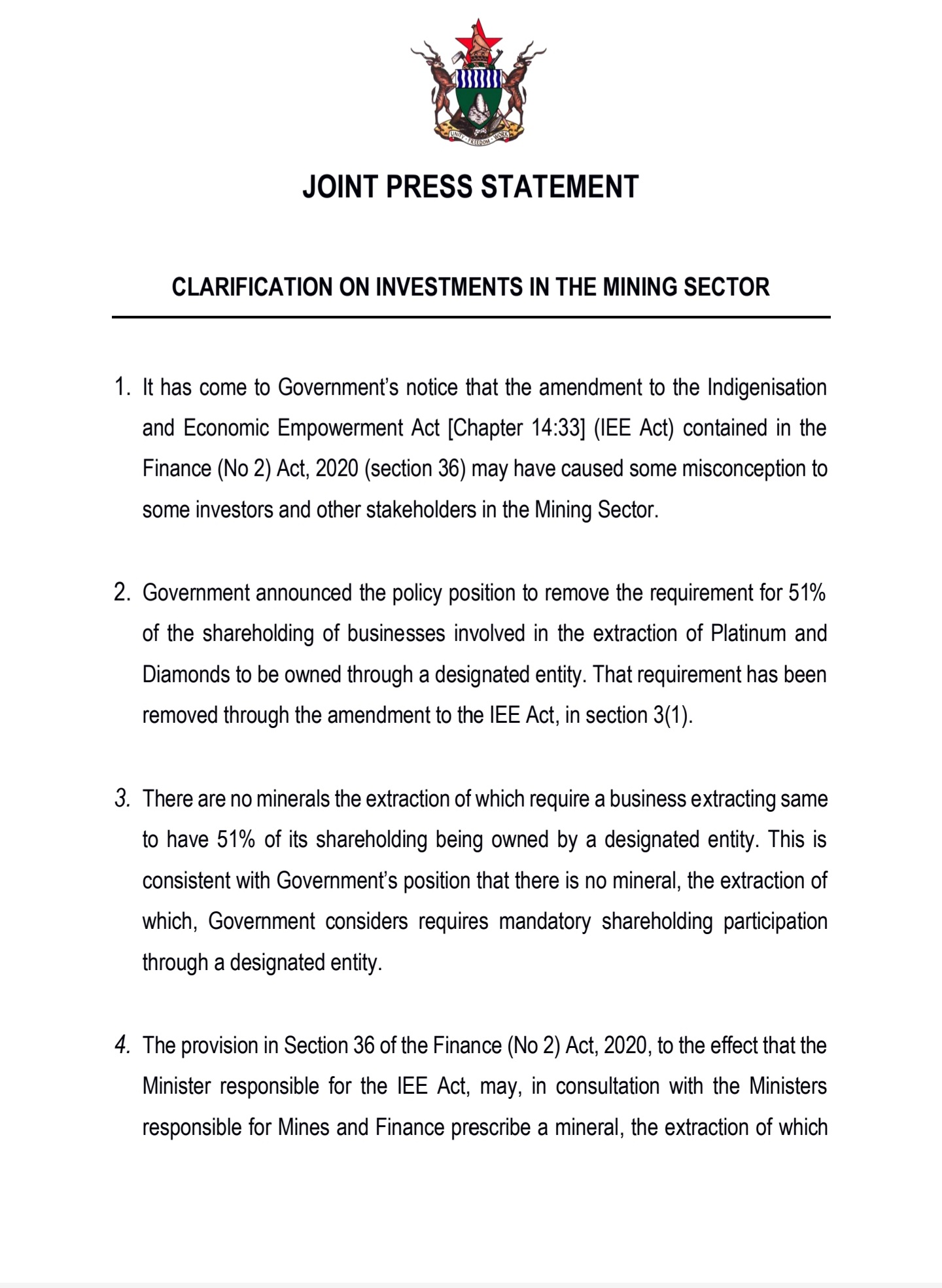 UNITY · FREEDOM · WORK

JOINT PRESS STATEMENT

CLARIFICATION ON INVESTMENTS IN THE MINING SECTOR

1. It has come to Government's notice that the amendment to the Indigenisation and Economic Empowerment Act [Chapter 14:33] (IEE Act) contained in the Finance (No 2) Act, 2020 (section 36) may have caused some misconception to some investors and other stakeholders in the Mining Sector.

2. Government announced the policy position to remove the requirement for 51% of the shareholding of businesses involved in the extraction of Platinum and Diamonds to be owned through a designated entity. That requirement has been removed through the amendment to the IEE Act, in section 3(1).

3. There are no minerals the extraction of which require a business extracting same to have 51% of its shareholding being owned by a designated entity. This is consistent with Government's position that there is no mineral, the extraction of which, Government considers requires mandatory shareholding participation through a designated entity.

4. The provision in Section 36 of the Finance (No 2) Act, 2020, to the effect that the Minister responsible for the IEE Act, may, in consultation with the Ministers responsible for Mines and Finance prescribe a mineral, the extraction of which